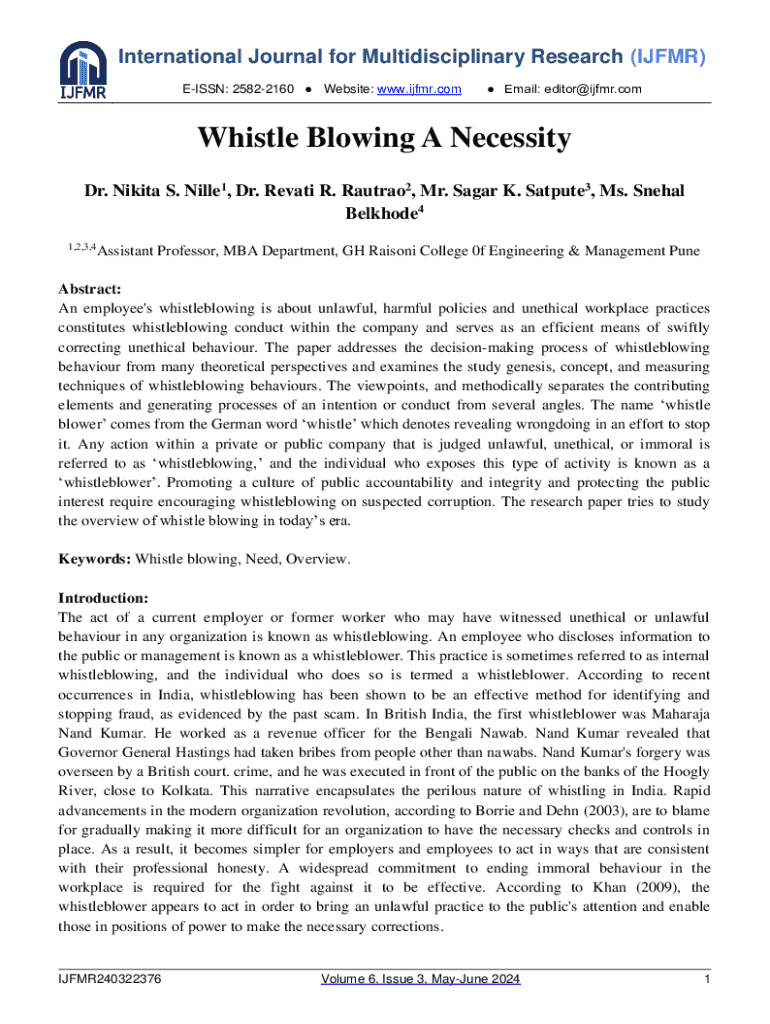 IJFMR

International Journal for Multidisciplinary Research (IJFMR)

E-ISSN: 2582-2160 ● Website: www.ijfmr.com ● Email: editor@ijfmr.com

Whistle Blowing A Necessity

Dr. Nikita S. Nille$^1$, Dr. Revati R. Rautrao$^2$, Mr. Sagar K. Satpute$^3$, Ms. Snehal Belkhode$^4$

$^{1,2,3,4}$Assistant Professor, MBA Department, GH Raisoni College 0f Engineering & Management Pune

Abstract:
An employee's whistleblowing is about unlawful, harmful policies and unethical workplace practices constitutes whistleblowing conduct within the company and serves as an efficient means of swiftly correcting unethical behaviour. The paper addresses the decision-making process of whistleblowing behaviour from many theoretical perspectives and examines the study genesis, concept, and measuring techniques of whistleblowing behaviours. The viewpoints, and methodically separates the contributing elements and generating processes of an intention or conduct from several angles. The name 'whistle blower' comes from the German word 'whistle' which denotes revealing wrongdoing in an effort to stop it. Any action within a private or public company that is judged unlawful, unethical, or immoral is referred to as 'whistleblowing,' and the individual who exposes this type of activity is known as a 'whistleblower'. Promoting a culture of public accountability and integrity and protecting the public interest require encouraging whistleblowing on suspected corruption. The research paper tries to study the overview of whistle blowing in today's era.

Keywords: Whistle blowing, Need, Overview.

Introduction:
The act of a current employer or former worker who may have witnessed unethical or unlawful behaviour in any organization is known as whistleblowing. An employee who discloses information to the public or management is known as a whistleblower. This practice is sometimes referred to as internal whistleblowing, and the individual who does so is termed a whistleblower. According to recent occurrences in India, whistleblowing has been shown to be an effective method for identifying and stopping fraud, as evidenced by the past scam. In British India, the first whistleblower was Maharaja Nand Kumar. He worked as a revenue officer for the Bengali Nawab. Nand Kumar revealed that Governor General Hastings had taken bribes from people other than nawabs. Nand Kumar's forgery was overseen by a British court. crime, and he was executed in front of the public on the banks of the Hoogly River, close to Kolkata. This narrative encapsulates the perilous nature of whistling in India. Rapid advancements in the modern organization revolution, according to Borrie and Dehn (2003), are to blame for gradually making it more difficult for an organization to have the necessary checks and controls in place. As a result, it becomes simpler for employers and employees to act in ways that are consistent with their professional honesty. A widespread commitment to ending immoral behaviour in the workplace is required for the fight against it to be effective. According to Khan (2009), the whistleblower appears to act in order to bring an unlawful practice to the public's attention and enable those in positions of power to make the necessary corrections.

IJFMR240322376 Volume 6, Issue 3, May-June 2024 1